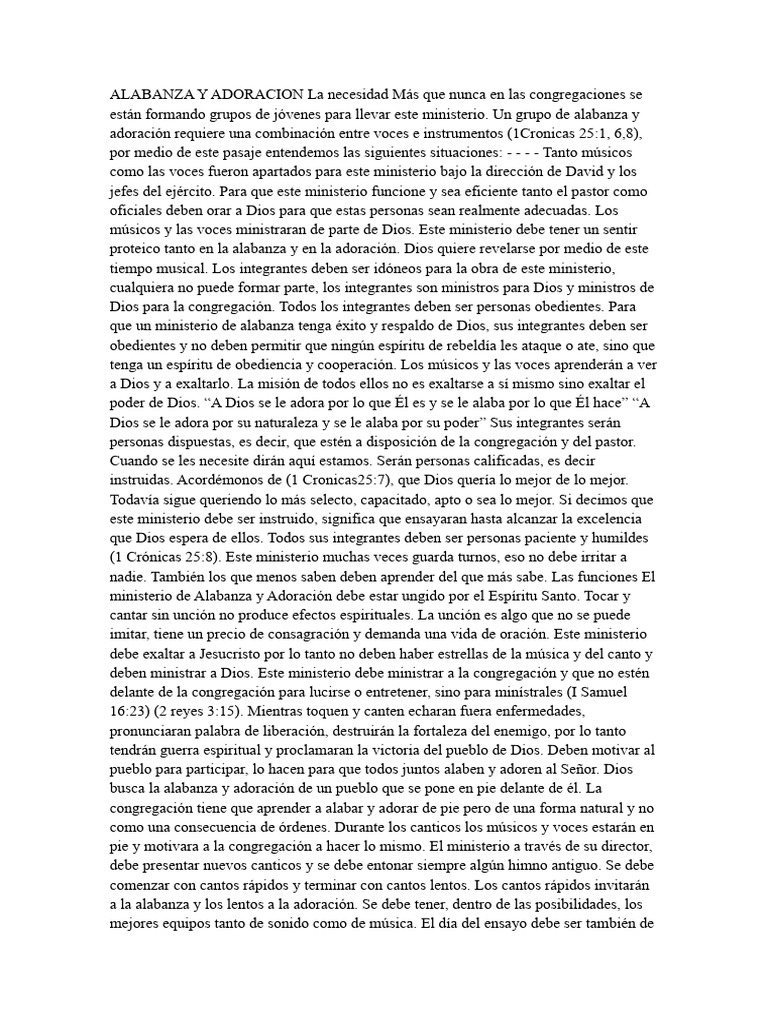 ALABANZA Y ADORACION La necesidad Más que nunca en las congregaciones se están formando grupos de jóvenes para llevar este ministerio. Un grupo de alabanza y adoración requiere una combinación entre voces e instrumentos (1Cronicas 25:1, 6,8), por medio de este pasaje entendemos las siguientes situaciones: - - - - Tanto músicos como las voces fueron apartados para este ministerio bajo la dirección de David y los jefes del ejército. Para que este ministerio funcione y sea eficiente tanto el pastor como oficiales deben orar a Dios para que estas personas sean realmente adecuadas. Los músicos y las voces ministraran de parte de Dios. Este ministerio debe tener un sentir proteico tanto en la alabanza y en la adoración. Dios quiere revelarse por medio de este tiempo musical. Los integrantes deben ser idóneos para la obra de este ministerio, cualquiera no puede formar parte, los integrantes son ministros para Dios y ministros de Dios para la congregación. Todos los integrantes deben ser personas obedientes. Para que un ministerio de alabanza tenga éxito y respaldo de Dios, sus integrantes deben ser obedientes y no deben permitir que ningún espíritu de rebeldía les ataque o ate, sino que tenga un espíritu de obediencia y cooperación. Los músicos y las voces aprenderán a ver a Dios y a exaltarlo. La misión de todos ellos no es exaltarse a sí mismo sino exaltar el poder de Dios. “A Dios se le adora por lo que Él es y se le alaba por lo que Él hace” “A Dios se le adora por su naturaleza y se le alaba por su poder” Sus integrantes serán personas dispuestas, es decir, que estén a disposición de la congregación y del pastor. Cuando se les necesite dirán aquí estamos. Serán personas calificadas, es decir instruidas. Acordémonos de (1 Cronicas25:7), que Dios quería lo mejor de lo mejor. Todavía sigue queriendo lo más selecto, capacitado, apto o sea lo mejor. Si decimos que este ministerio debe ser instruido, significa que ensayaran hasta alcanzar la excelencia que Dios espera de ellos. Todos sus integrantes deben ser personas paciente y humildes (1 Crónicas 25:8). Este ministerio muchas veces guarda turnos, eso no debe irritar a nadie. También los que menos saben deben aprender del que más sabe. Las funciones El ministerio de Alabanza y Adoración debe estar ungido por el Espíritu Santo. Tocar y cantar sin unción no produce efectos espirituales. La unción es algo que no se puede imitar, tiene un precio de consagración y demanda una vida de oración. Este ministerio debe exaltar a Jesucristo por lo tanto no deben haber estrellas de la música y del canto y deben ministrar a Dios. Este ministerio debe ministrar a la congregación y que no estén delante de la congregación para lucirse o entretener, sino para ministrales (I Samuel 16:23) (2 reyes 3:15). Mientras toquen y canten echaran fuera enfermedades, pronunciaran palabra de liberación, destruirán la fortaleza del enemigo, por lo tanto tendrán guerra espiritual y proclamaran la victoria del pueblo de Dios. Deben motivar al pueblo para participar, lo hacen para que todos juntos alaben y adoren al Señor. Dios busca la alabanza y adoración de un pueblo que se pone en pie delante de él. La congregación tiene que aprender a alabar y adorar de pie pero de una forma natural y no como una consecuencia de órdenes. Durante los canticos los músicos y voces estarán en pie y motivara a la congregación a hacer lo mismo. El ministerio a través de su director, debe presentar nuevos canticos y se debe entonar siempre algún himno antiguo. Se debe comenzar con cantos rápidos y terminar con cantos lentos. Los cantos rápidos invitarán a la alabanza y los lentos a la adoración. Se debe tener, dentro de las posibilidades, los mejores equipos tanto de sonido como de música. El día del ensayo debe ser también de